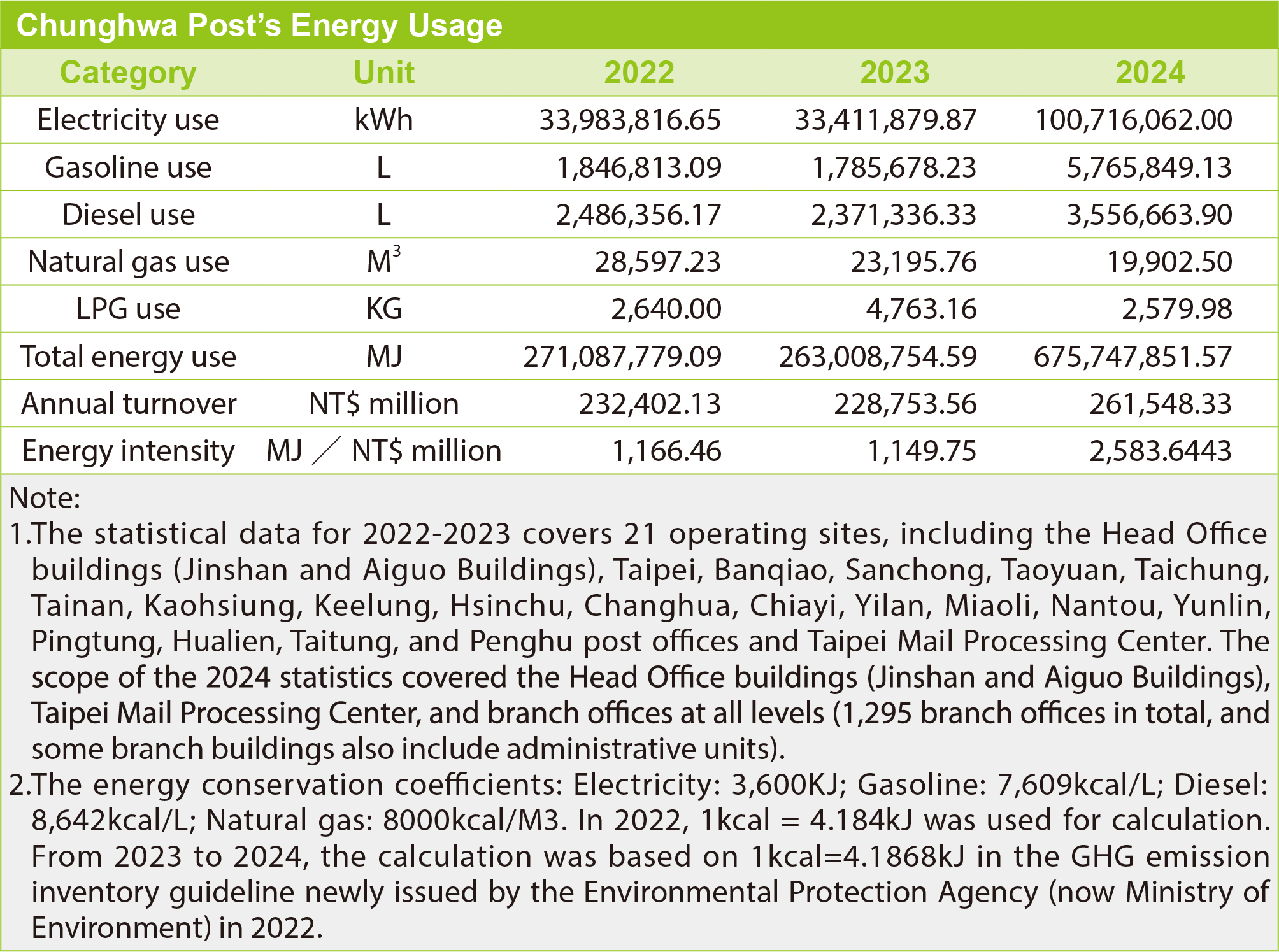 Chunghwa Post's Energy Usage

| Category | Unit | 2022 | 2023 | 2024 |
|---|---|---|---|---|
| Electricity use | kWh | 33,983,816.65 | 33,411,879.87 | 100,716,062.00 |
| Gasoline use | L | 1,846,813.09 | 1,785,678.23 | 5,765,849.13 |
| Diesel use | L | 2,486,356.17 | 2,371,336.33 | 3,556,663.90 |
| Natural gas use | $M^3$ | 28,597.23 | 23,195.76 | 19,902.50 |
| LPG use | KG | 2,640.00 | 4,763.16 | 2,579.98 |
| Total energy use | MJ | 271,087,779.09 | 263,008,754.59 | 675,747,851.57 |
| Annual turnover | NT$ million | 232,402.13 | 228,753.56 | 261,548.33 |
| Energy intensity | MJ ／ NT$ million | 1,166.46 | 1,149.75 | 2,583.6443 |

Note:
1.The statistical data for 2022-2023 covers 21 operating sites, including the Head Office buildings (Jinshan and Aiguo Buildings), Taipei, Banqiao, Sanchong, Taoyuan, Taichung, Tainan, Kaohsiung, Keelung, Hsinchu, Changhua, Chiayi, Yilan, Miaoli, Nantou, Yunlin, Pingtung, Hualien, Taitung, and Penghu post offices and Taipei Mail Processing Center. The scope of the 2024 statistics covered the Head Office buildings (Jinshan and Aiguo Buildings), Taipei Mail Processing Center, and branch offices at all levels (1,295 branch offices in total, and some branch buildings also include administrative units).
2.The energy conservation coefficients: Electricity: 3,600KJ; Gasoline: 7,609kcal/L; Diesel: 8,642kcal/L; Natural gas: 8000kcal/M3. In 2022, 1kcal = 4.184kJ was used for calculation. From 2023 to 2024, the calculation was based on 1kcal=4.1868kJ in the GHG emission inventory guideline newly issued by the Environmental Protection Agency (now Ministry of Environment) in 2022.